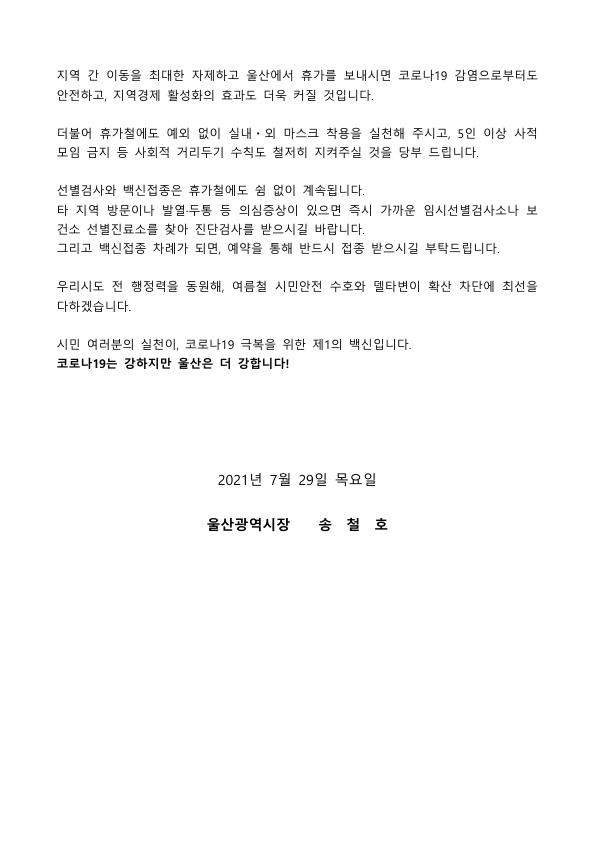 지역 간 이동을 최대한 자제하고 울산에서 휴가를 보내시면 코로나19 감염으로부터도 안전하고, 지역경제 활성화의 효과도 더욱 커질 것입니다.

더불어 휴가철에도 예외 없이 실내·외 마스크 착용을 실천해 주시고, 5인 이상 사적 모임 금지 등 사회적 거리두기 수칙도 철저히 지켜주실 것을 당부 드립니다.

선별검사와 백신접종은 휴가철에도 쉼 없이 계속됩니다.
타 지역 방문이나 발열·두통 등 의심증상이 있으면 즉시 가까운 임시선별검사소나 보건소 선별진료소를 찾아 진단검사를 받으시길 바랍니다.
그리고 백신접종 차례가 되면, 예약을 통해 반드시 접종 받으시길 부탁드립니다.

우리시도 전 행정력을 동원해, 여름철 시민안전 수호와 델타변이 확산 차단에 최선을 다하겠습니다.

시민 여러분의 실천이, 코로나19 극복을 위한 제1의 백신입니다.
코로나19는 강하지만 울산은 더 강합니다!

2021년 7월 29일 목요일

울산광역시장 송 철 호